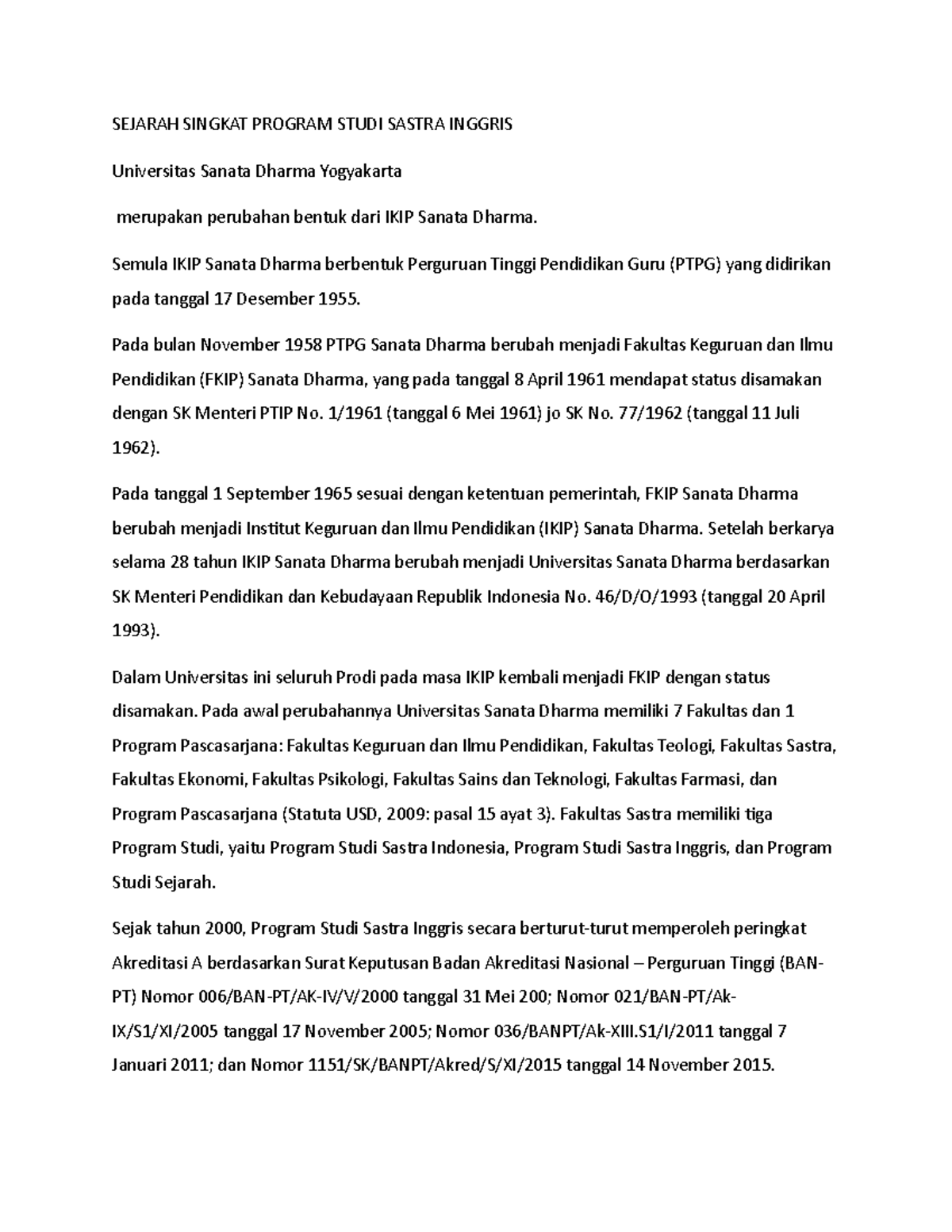 SEJARAH SINGKAT PROGRAM STUDI SASTRA INGGRIS

Universitas Sanata Dharma Yogyakarta

merupakan perubahan bentuk dari IKIP Sanata Dharma.

Semula IKIP Sanata Dharma berbentuk Perguruan Tinggi Pendidikan Guru (PTPG) yang didirikan pada tanggal 17 Desember 1955.

Pada bulan November 1958 PTPG Sanata Dharma berubah menjadi Fakultas Keguruan dan Ilmu Pendidikan (FKIP) Sanata Dharma, yang pada tanggal 8 April 1961 mendapat status disamakan dengan SK Menteri PTIP No. 1/1961 (tanggal 6 Mei 1961) jo SK No. 77/1962 (tanggal 11 Juli 1962).

Pada tanggal 1 September 1965 sesuai dengan ketentuan pemerintah, FKIP Sanata Dharma berubah menjadi Institut Keguruan dan Ilmu Pendidikan (IKIP) Sanata Dharma. Setelah berkarya selama 28 tahun IKIP Sanata Dharma berubah menjadi Universitas Sanata Dharma berdasarkan SK Menteri Pendidikan dan Kebudayaan Republik Indonesia No. 46/D/O/1993 (tanggal 20 April 1993).

Dalam Universitas ini seluruh Prodi pada masa IKIP kembali menjadi FKIP dengan status disamakan. Pada awal perubahannya Universitas Sanata Dharma memiliki 7 Fakultas dan 1 Program Pascasarjana: Fakultas Keguruan dan Ilmu Pendidikan, Fakultas Teologi, Fakultas Sastra, Fakultas Ekonomi, Fakultas Psikologi, Fakultas Sains dan Teknologi, Fakultas Farmasi, dan Program Pascasarjana (Statuta USD, 2009: pasal 15 ayat 3). Fakultas Sastra memiliki tiga Program Studi, yaitu Program Studi Sastra Indonesia, Program Studi Sastra Inggris, dan Program Studi Sejarah.

Sejak tahun 2000, Program Studi Sastra Inggris secara berturut-turut memperoleh peringkat Akreditasi A berdasarkan Surat Keputusan Badan Akreditasi Nasional – Perguruan Tinggi (BAN-PT) Nomor 006/BAN-PT/AK-IV/V/2000 tanggal 31 Mei 200; Nomor 021/BAN-PT/Ak-IX/S1/XI/2005 tanggal 17 November 2005; Nomor 036/BANPT/Ak-XIII.S1/I/2011 tanggal 7 Januari 2011; dan Nomor 1151/SK/BANPT/Akred/S/XI/2015 tanggal 14 November 2015.